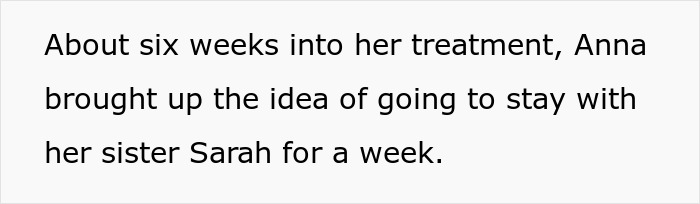 About six weeks into her treatment, Anna brought up the idea of going to stay with her sister Sarah for a week.